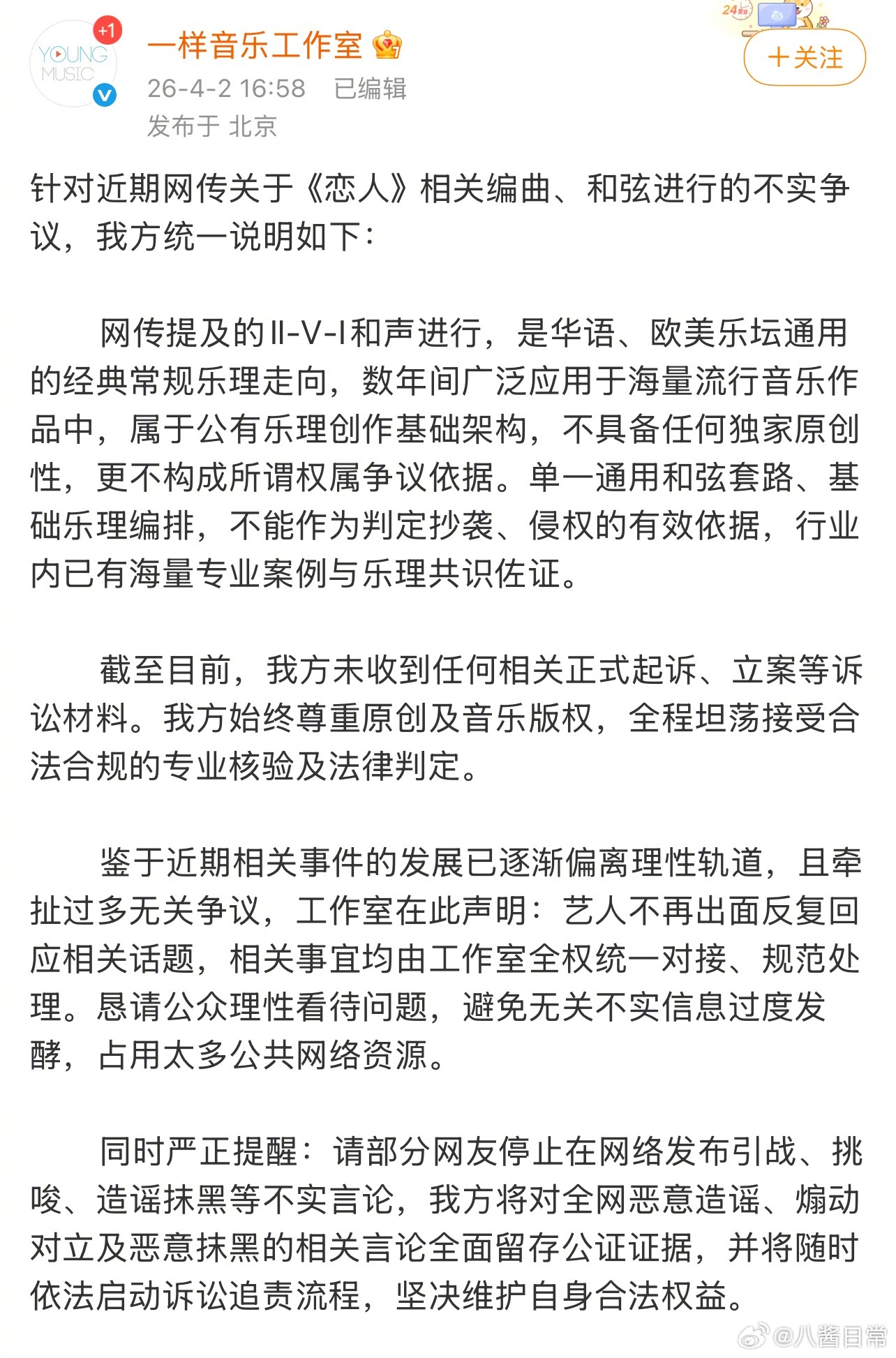 +1
YOUNG MUSIC
一样音乐工作室
26-4-2 16:58 已编辑
发布于 北京
24
+关注

针对近期网传关于《恋人》相关编曲、和弦进行的不实争议，我方统一说明如下：

网传提及的II-V-I和声进行，是华语、欧美乐坛通用的经典常规乐理走向，数年间广泛应用于海量流行音乐作品中，属于公有乐理创作基础架构，不具备任何独家原创性，更不构成所谓权属争议依据。单一通用和弦套路、基础乐理编排，不能作为判定抄袭、侵权的有效依据，行业内已有海量专业案例与乐理共识佐证。

截至目前，我方未收到任何相关正式起诉、立案等诉讼材料。我方始终尊重原创及音乐版权，全程坦荡接受合法合规的专业核验及法律判定。

鉴于近期相关事件的发展已逐渐偏离理性轨道，且牵扯过多无关争议，工作室在此声明：艺人不再出面反复回应相关话题，相关事宜均由工作室全权统一对接、规范处理。恳请公众理性看待问题，避免无关不实信息过度发酵，占用太多公共网络资源。

同时严正提醒：请部分网友停止在网络发布引战、挑唆、造谣抹黑等不实言论，我方将对全网恶意造谣、煽动对立及恶意抹黑的相关言论全面留存公证证据，并将随时依法启动诉讼追责流程，坚决维护自身合法权益。

@八酱日常